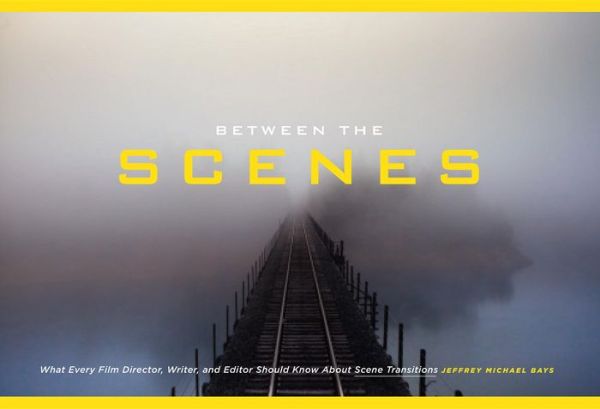 BETWEEN THE
SCENES

What Every Film Director, Writer, and Editor Should Know About Scene Transitions JEFFREY MICHAEL BAYS